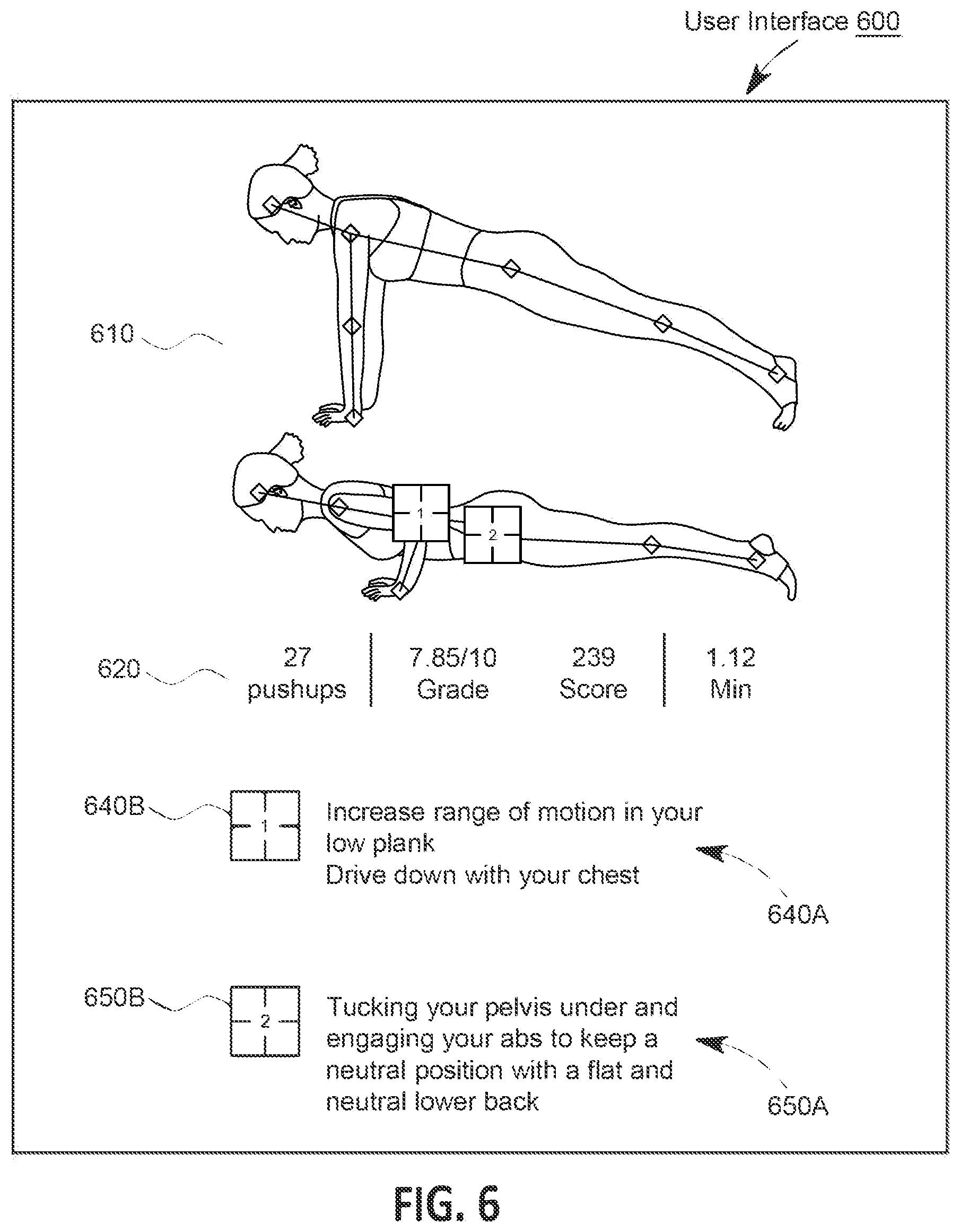 User Interface 600

610

1

2

620

27 pushups

7.85/10 Grade

239 Score

1.12 Min

640B

1

Increase range of motion in your low plank
Drive down with your chest

640A

650B

2

Tucking your pelvis under and engaging your abs to keep a neutral position with a flat and neutral lower back

650A

FIG. 6